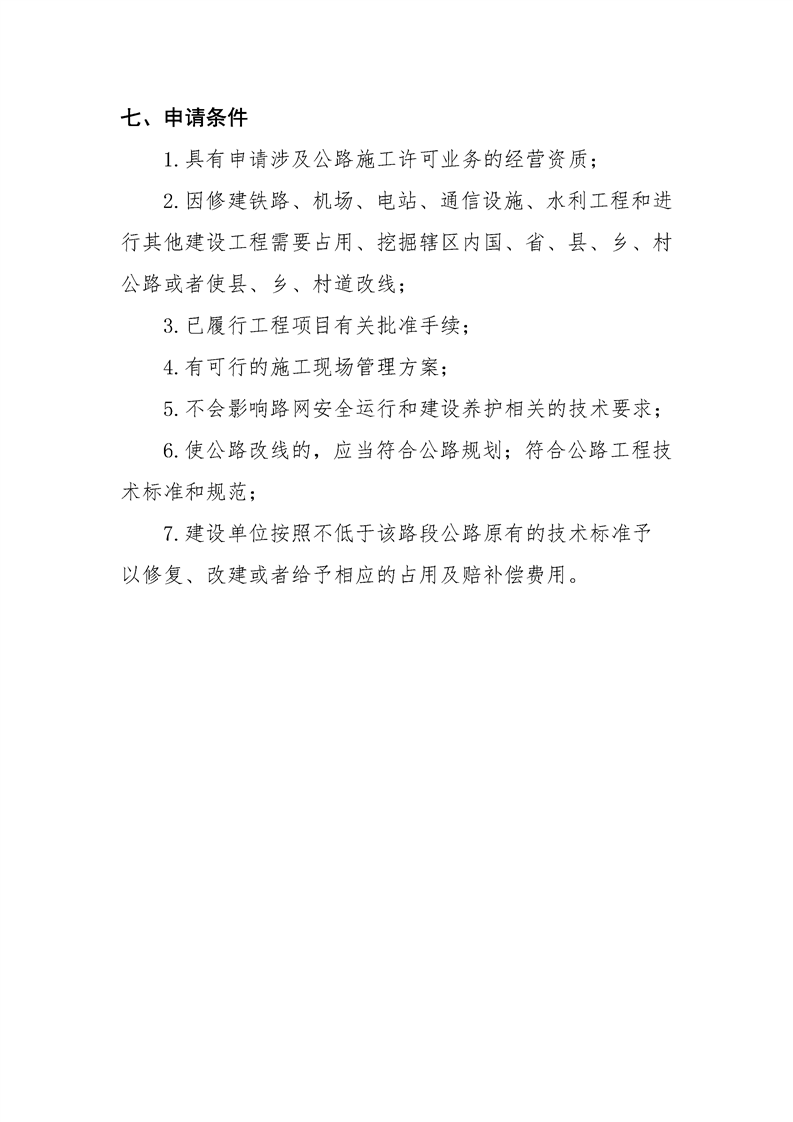 七、申请条件

1.具有申请涉及公路施工许可业务的经营资质；

2.因修建铁路、机场、电站、通信设施、水利工程和进行其他建设工程需要占用、挖掘辖区内国、省、县、乡、村公路或者使县、乡、村道改线；

3.已履行工程项目有关批准手续；

4.有可行的施工现场管理方案；

5.不会影响路网安全运行和建设养护相关的技术要求；

6.使公路改线的，应当符合公路规划；符合公路工程技术标准和规范；

7.建设单位按照不低于该路段公路原有的技术标准予以修复、改建或者给予相应的占用及赔补偿费用。